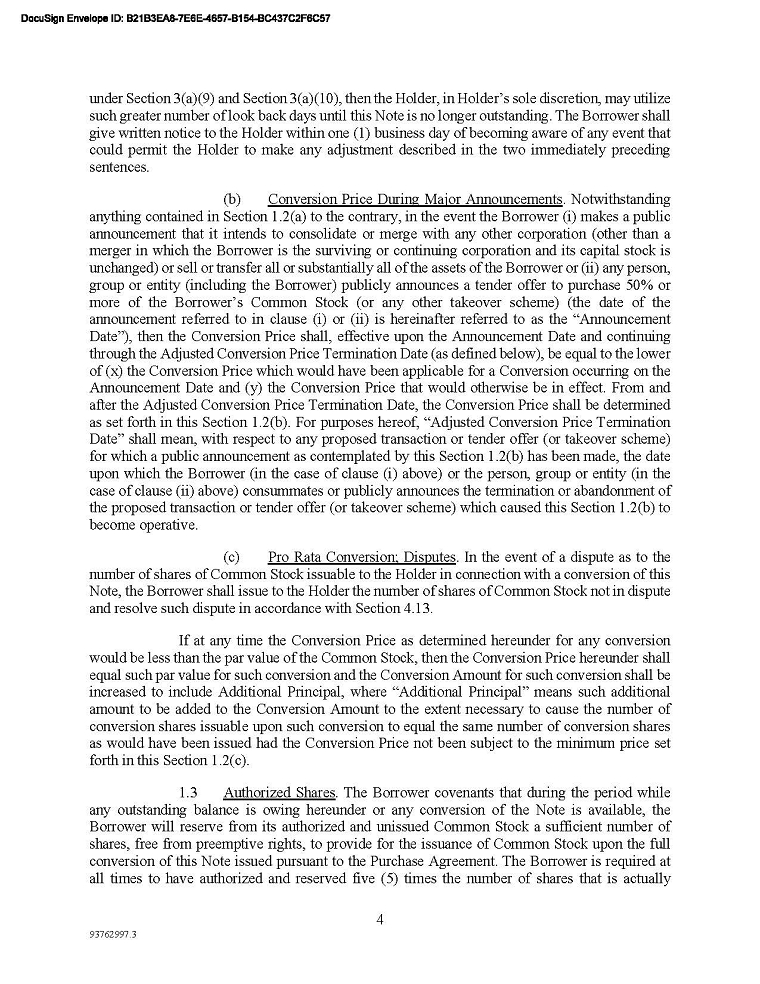 DocuSign Envelope ID: B21B3EA8-7E6E-4657-B154-BC437C2F6C57

under Section 3(a)(9) and Section 3(a)(10), then the Holder, in Holder's sole discretion, may utilize such greater number of look back days until this Note is no longer outstanding. The Borrower shall give written notice to the Holder within one (1) business day of becoming aware of any event that could permit the Holder to make any adjustment described in the two immediately preceding sentences.

(b) Conversion Price During Major Announcements. Notwithstanding anything contained in Section 1.2(a) to the contrary, in the event the Borrower (i) makes a public announcement that it intends to consolidate or merge with any other corporation (other than a merger in which the Borrower is the surviving or continuing corporation and its capital stock is unchanged) or sell or transfer all or substantially all of the assets of the Borrower or (ii) any person, group or entity (including the Borrower) publicly announces a tender offer to purchase 50% or more of the Borrower's Common Stock (or any other takeover scheme) (the date of the announcement referred to in clause (i) or (ii) is hereinafter referred to as the "Announcement Date"), then the Conversion Price shall, effective upon the Announcement Date and continuing through the Adjusted Conversion Price Termination Date (as defined below), be equal to the lower of (x) the Conversion Price which would have been applicable for a Conversion occurring on the Announcement Date and (y) the Conversion Price that would otherwise be in effect. From and after the Adjusted Conversion Price Termination Date, the Conversion Price shall be determined as set forth in this Section 1.2(b). For purposes hereof, "Adjusted Conversion Price Termination Date" shall mean, with respect to any proposed transaction or tender offer (or takeover scheme) for which a public announcement as contemplated by this Section 1.2(b) has been made, the date upon which the Borrower (in the case of clause (i) above) or the person, group or entity (in the case of clause (ii) above) consummates or publicly announces the termination or abandonment of the proposed transaction or tender offer (or takeover scheme) which caused this Section 1.2(b) to become operative.

(c) Pro Rata Conversion; Disputes. In the event of a dispute as to the number of shares of Common Stock issuable to the Holder in connection with a conversion of this Note, the Borrower shall issue to the Holder the number of shares of Common Stock not in dispute and resolve such dispute in accordance with Section 4.13.

If at any time the Conversion Price as determined hereunder for any conversion would be less than the par value of the Common Stock, then the Conversion Price hereunder shall equal such par value for such conversion and the Conversion Amount for such conversion shall be increased to include Additional Principal, where "Additional Principal" means such additional amount to be added to the Conversion Amount to the extent necessary to cause the number of conversion shares issuable upon such conversion to equal the same number of conversion shares as would have been issued had the Conversion Price not been subject to the minimum price set forth in this Section 1.2(c).

1.3 Authorized Shares. The Borrower covenants that during the period while any outstanding balance is owing hereunder or any conversion of the Note is available, the Borrower will reserve from its authorized and unissued Common Stock a sufficient number of shares, free from preemptive rights, to provide for the issuance of Common Stock upon the full conversion of this Note issued pursuant to the Purchase Agreement. The Borrower is required at all times to have authorized and reserved five (5) times the number of shares that is actually

4

93762997.3